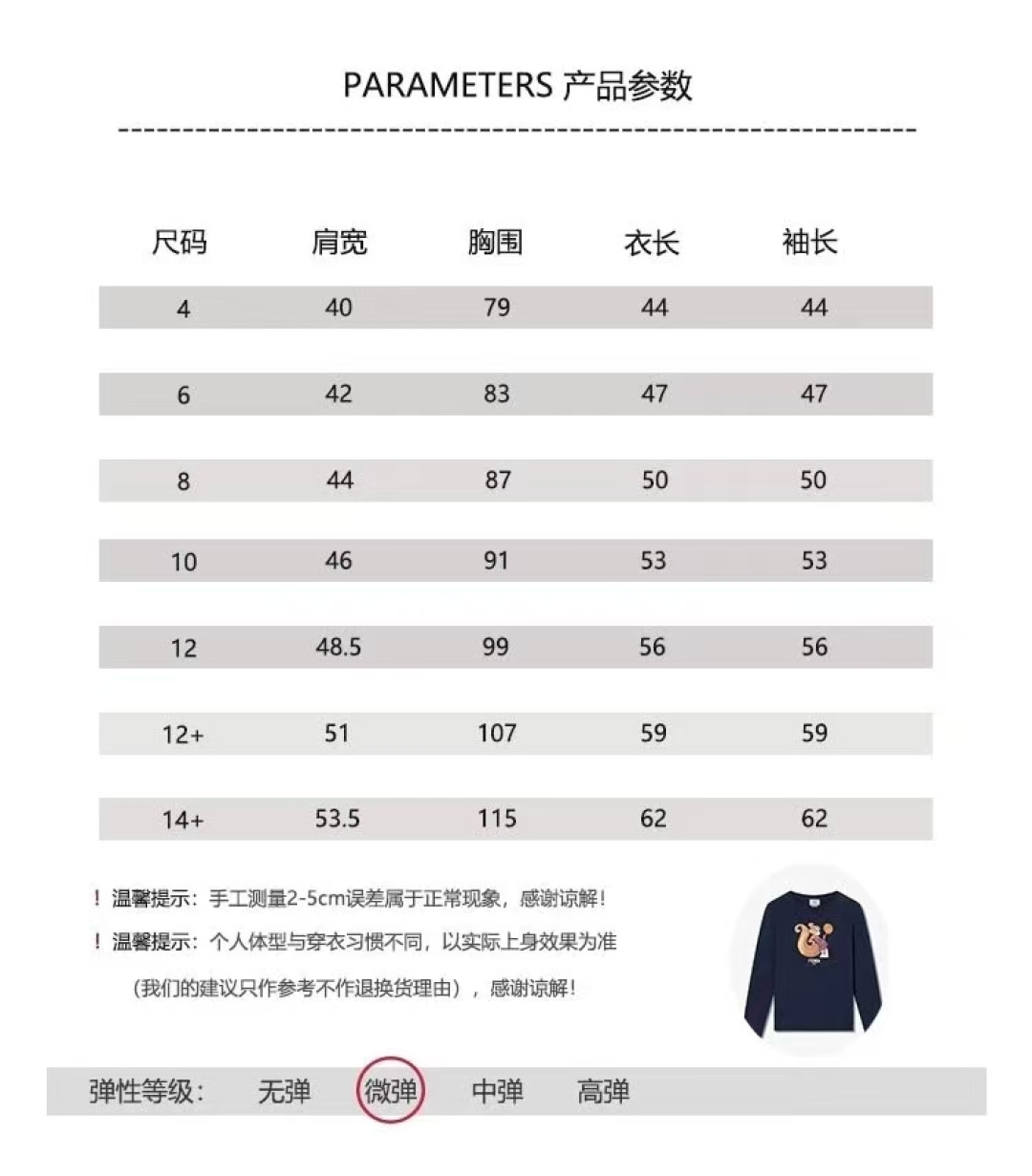 PARAMETERS 产品参数

| 尺码 | 肩宽 | 胸围 | 衣长 | 袖长 |
|---|---|---|---|---|
| 4 | 40 | 79 | 44 | 44 |
| 6 | 42 | 83 | 47 | 47 |
| 8 | 44 | 87 | 50 | 50 |
| 10 | 46 | 91 | 53 | 53 |
| 12 | 48.5 | 99 | 56 | 56 |
| 12+ | 51 | 107 | 59 | 59 |
| 14+ | 53.5 | 115 | 62 | 62 |

！温馨提示：手工测量2-5cm误差属于正常现象，感谢谅解！

！温馨提示：个人体型与穿衣习惯不同，以实际上身效果为准

（我们的建议只作参考不作退换货理由），感谢谅解！

弹性等级： 无弹 微弹 中弹 高弹